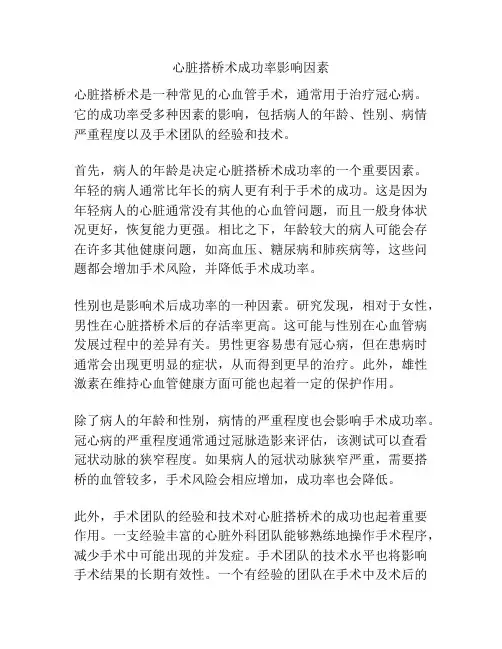 心脏搭桥术成功率影响因素

心脏搭桥术是一种常见的心血管手术，通常用于治疗冠心病。它的成功率受多种因素的影响，包括病人的年龄、性别、病情严重程度以及手术团队的经验和技术。

首先，病人的年龄是决定心脏搭桥术成功率的一个重要因素。年轻的病人通常比年长的病人更有利于手术的成功。这是因为年轻病人的心脏通常没有其他的心血管问题，而且一般身体状况更好，恢复能力更强。相比之下，年龄较大的病人可能会存在许多其他健康问题，如高血压、糖尿病和肺疾病等，这些问题都会增加手术风险，并降低手术成功率。

性别也是影响术后成功率的一种因素。研究发现，相对于女性，男性在心脏搭桥术后的存活率更高。这可能与性别在心血管病发展过程中的差异有关。男性更容易患有冠心病，但在患病时通常会出现更明显的症状，从而得到更早的治疗。此外，雄性激素在维持心血管健康方面可能也起着一定的保护作用。

除了病人的年龄和性别，病情的严重程度也会影响手术成功率。冠心病的严重程度通常通过冠脉造影来评估，该测试可以查看冠状动脉的狭窄程度。如果病人的冠状动脉狭窄严重，需要搭桥的血管较多，手术风险会相应增加，成功率也会降低。

此外，手术团队的经验和技术对心脏搭桥术的成功也起着重要作用。一支经验丰富的心脏外科团队能够熟练地操作手术程序，减少手术中可能出现的并发症。手术团队的技术水平也将影响手术结果的长期有效性。一个有经验的团队在手术中及术后的